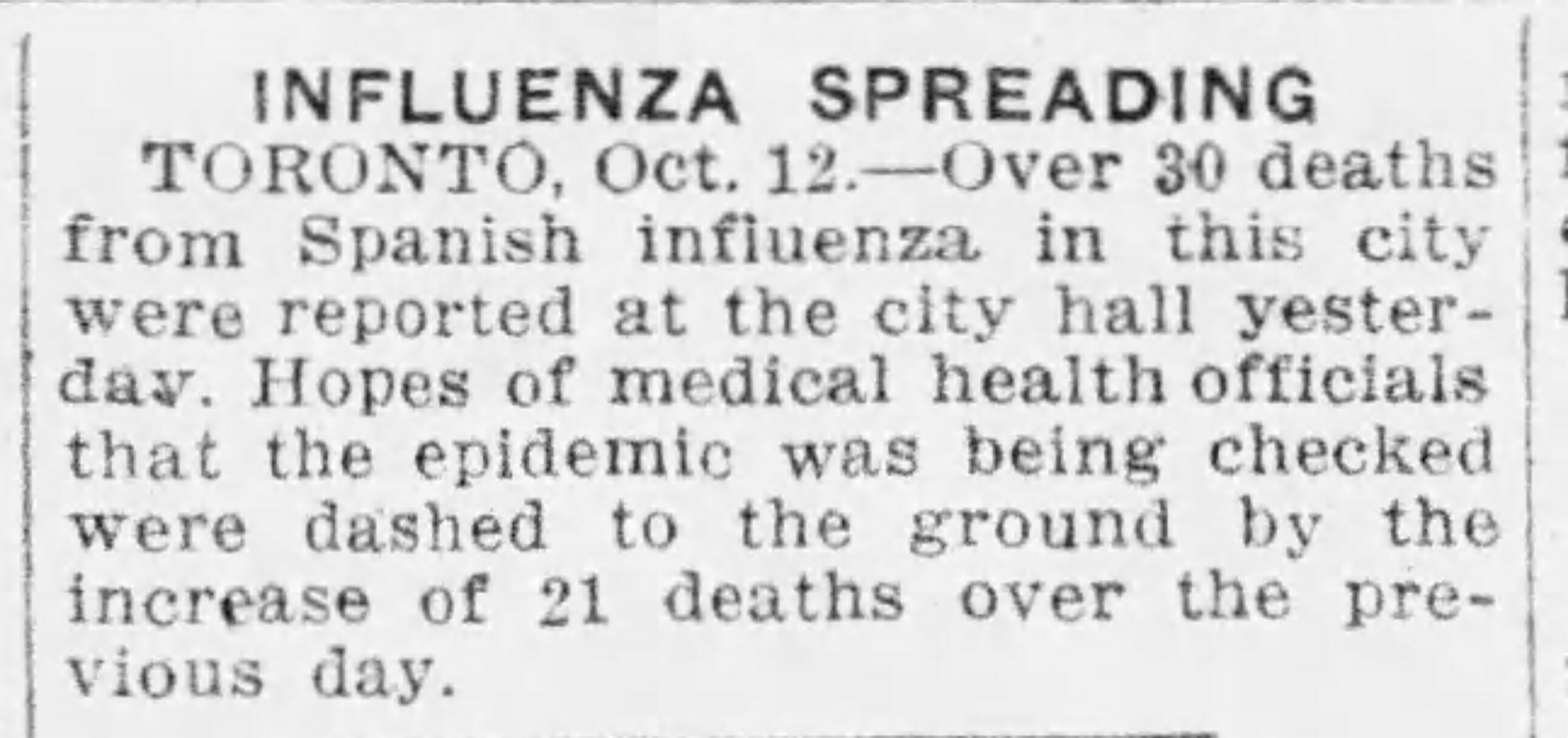 INFLUENZA SPREADING

TORONTO, Oct. 12.—Over 30 deaths from Spanish influenza in this city were reported at the city hall yesterday. Hopes of medical health officials that the epidemic was being checked were dashed to the ground by the increase of 21 deaths over the previous day.